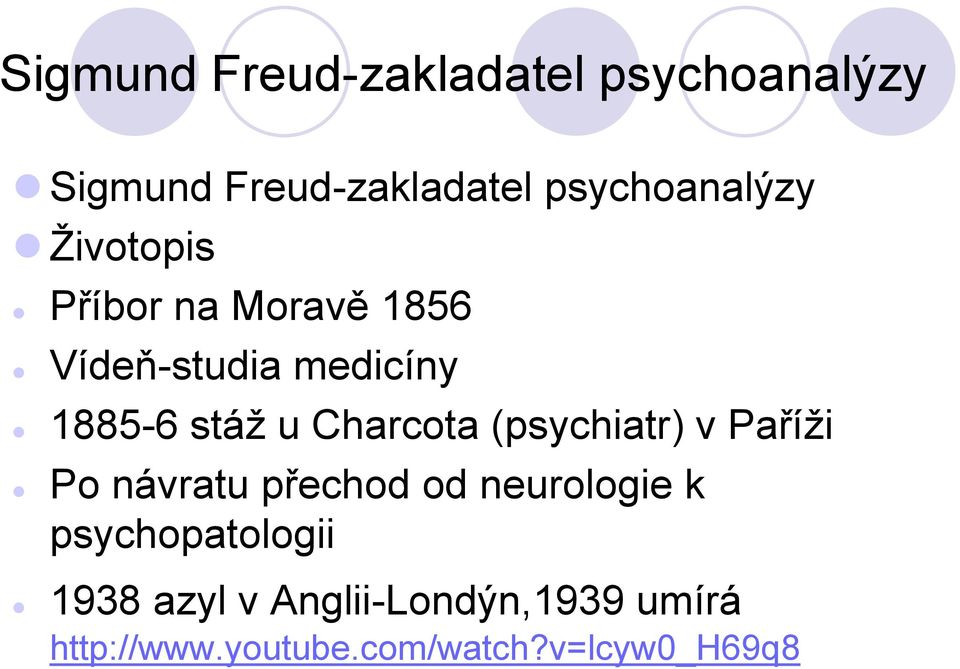 Sigmund Freud-zakladatel psychoanalýzy

Sigmund Freud-zakladatel psychoanalýzy

Životopis

Příbor na Moravě 1856

Vídeň-studia medicíny

1885-6 stáž u Charcota (psychiatr) v Paříži

Po návratu přechod od neurologie k psychopatologii

1938 azyl v Anglii-Londýn,1939 umírá http://www.youtube.com/watch?v=lcyw0_H69q8